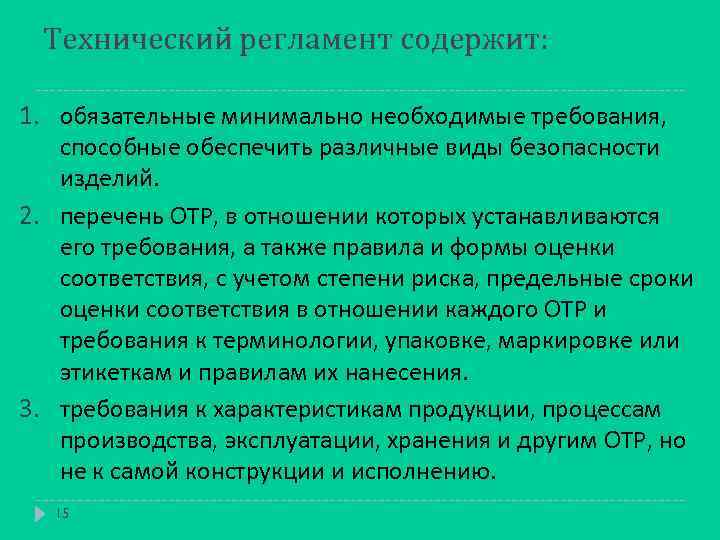 Технический регламент содержит:

1. обязательные минимально необходимые требования, способные обеспечить различные виды безопасности изделий.

2. перечень ОТР, в отношении которых устанавливаются его требования, а также правила и формы оценки соответствия, с учетом степени риска, предельные сроки оценки соответствия в отношении каждого ОТР и требования к терминологии, упаковке, маркировке или этикеткам и правилам их нанесения.

3. требования к характеристикам продукции, процессам производства, эксплуатации, хранения и другим ОТР, но не к самой конструкции и исполнению.

15